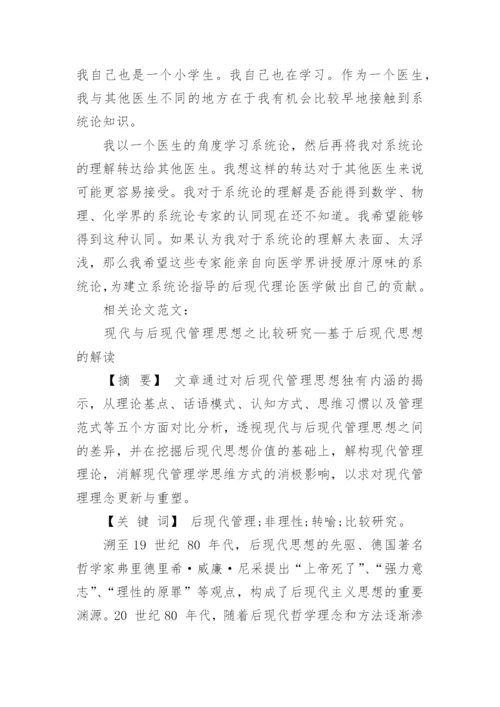 我自己也是一个小学生。我自己也在学习。作为一个医生，我与其他医生不同的地方在于我有机会比较早地接触到系统论知识。

我以一个医生的角度学习系统论，然后再将我对系统论的理解转达给其他医生。我想这样的转达对于其他医生来说可能更容易接受。我对于系统论的理解是否能得到数学、物理、化学界的系统论专家的认同现在还不知道。我希望能够得到这种认同。如果认为我对于系统论的理解太表面、太浮浅，那么我希望这些专家能亲自向医学界讲授原汁原味的系统论，为建立系统论指导的后现代理论医学做出自己的贡献。

相关论文范文：

现代与后现代管理思想之比较研究—基于后现代思想的解读

【摘 要】 文章通过对后现代管理思想独有内涵的揭示，从理论基点、话语模式、认知方式、思维习惯以及管理范式等五个方面对比分析，透视现代与后现代管理思想之间的差异，并在挖掘后现代思想价值的基础上，解构现代管理理论，消解现代管理学思维方式的消极影响，以求对现代管理理念更新与重塑。

【关 键 词】 后现代管理；非理性；转喻；比较研究。

溯至 19 世纪 80 年代，后现代思想的先驱、德国著名哲学家弗里德里希·威廉·尼采提出“上帝死了”、“强力意志”、“理性的原罪”等观点，构成了后现代主义思想的重要渊源。20 世纪 80 年代，随着后现代哲学理念和方法逐渐渗